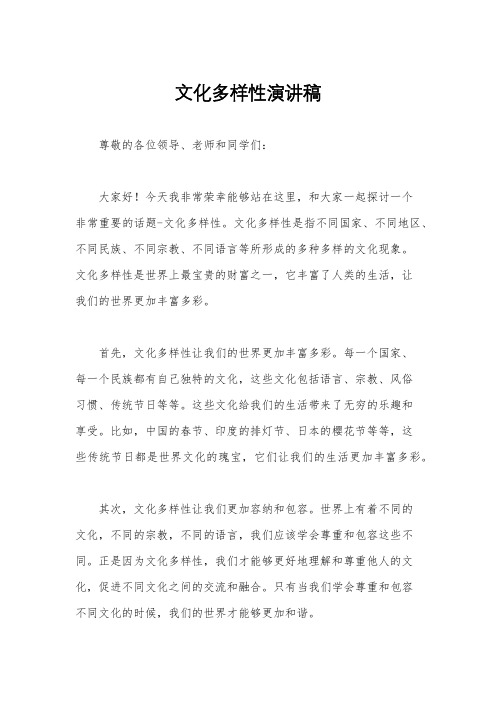 文化多样性演讲稿

尊敬的各位领导、老师和同学们：

大家好！今天我非常荣幸能够站在这里，和大家一起探讨一个非常重要的话题-文化多样性。文化多样性是指不同国家、不同地区、不同民族、不同宗教、不同语言等所形成的多种多样的文化现象。文化多样性是世界上最宝贵的财富之一，它丰富了人类的生活，让我们的世界更加丰富多彩。

首先，文化多样性让我们的世界更加丰富多彩。每一个国家、每一个民族都有自己独特的文化，这些文化包括语言、宗教、风俗习惯、传统节日等等。这些文化给我们的生活带来了无穷的乐趣和享受。比如，中国的春节、印度的排灯节、日本的樱花节等等，这些传统节日都是世界文化的瑰宝，它们让我们的生活更加丰富多彩。

其次，文化多样性让我们更加容纳和包容。世界上有着不同的文化，不同的宗教，不同的语言，我们应该学会尊重和包容这些不同。正是因为文化多样性，我们才能够更好地理解和尊重他人的文化，促进不同文化之间的交流和融合。只有当我们学会尊重和包容不同文化的时候，我们的世界才能够更加和谐。